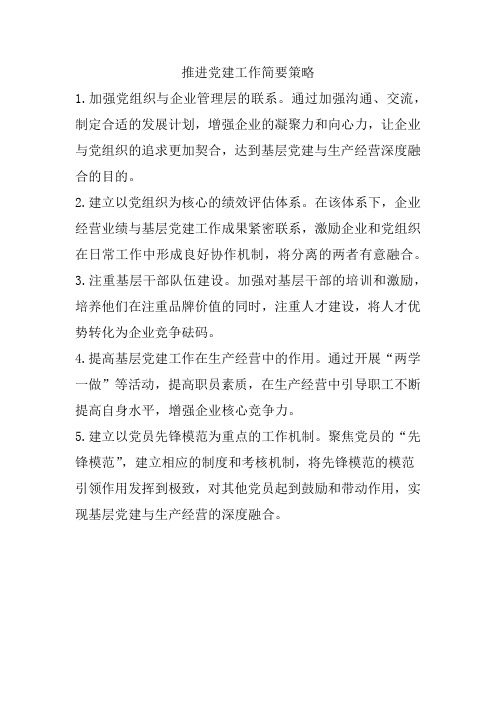 推进党建工作简要策略

1.加强党组织与企业管理层的联系。通过加强沟通、交流，制定合适的发展计划，增强企业的凝聚力和向心力，让企业与党组织的追求更加契合，达到基层党建与生产经营深度融合的目的。

2.建立以党组织为核心的绩效评估体系。在该体系下，企业经营业绩与基层党建工作成果紧密联系，激励企业和党组织在日常工作中形成良好协作机制，将分离的两者有意融合。

3.注重基层干部队伍建设。加强对基层干部的培训和激励，培养他们在注重品牌价值的同时，注重人才建设，将人才优势转化为企业竞争砝码。

4.提高基层党建工作在生产经营中的作用。通过开展“两学一做”等活动，提高职员素质，在生产经营中引导职工不断提高自身水平，增强企业核心竞争力。

5.建立以党员先锋模范为重点的工作机制。聚焦党员的“先锋模范”，建立相应的制度和考核机制，将先锋模范的模范引领作用发挥到极致，对其他党员起到鼓励和带动作用，实现基层党建与生产经营的深度融合。